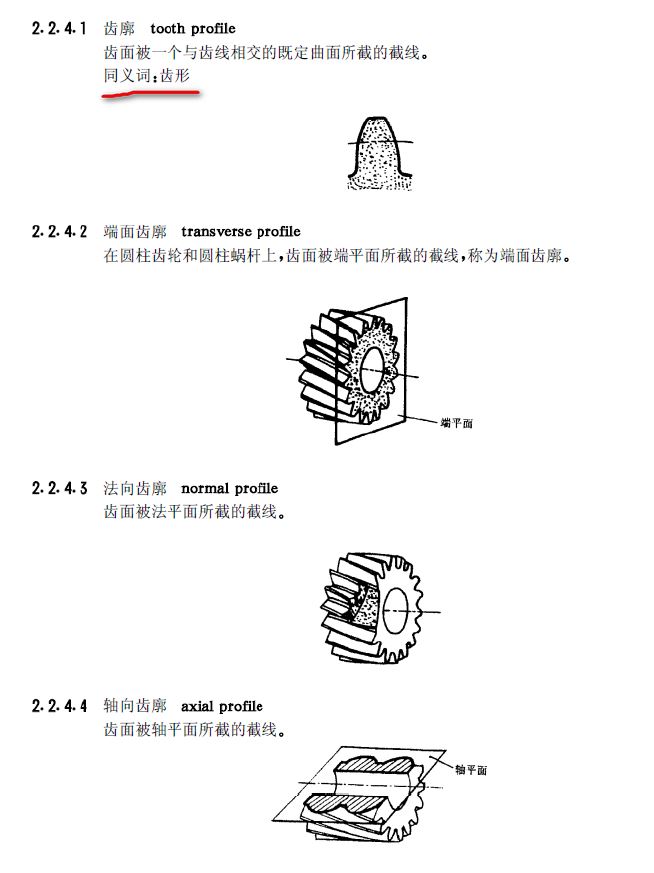 2.2.4.1 齿廓 tooth profile
齿面被一个与齿线相交的既定曲面所截的截线。
同义词：齿形

2.2.4.2 端面齿廓 transverse profile
在圆柱齿轮和圆柱蜗杆上，齿面被端平面所截的截线，称为端面齿廓。

端平面

2.2.4.3 法向齿廓 normal profile
齿面被法平面所截的截线。

2.2.4.4 轴向齿廓 axial profile
齿面被轴平面所截的截线。

轴平面